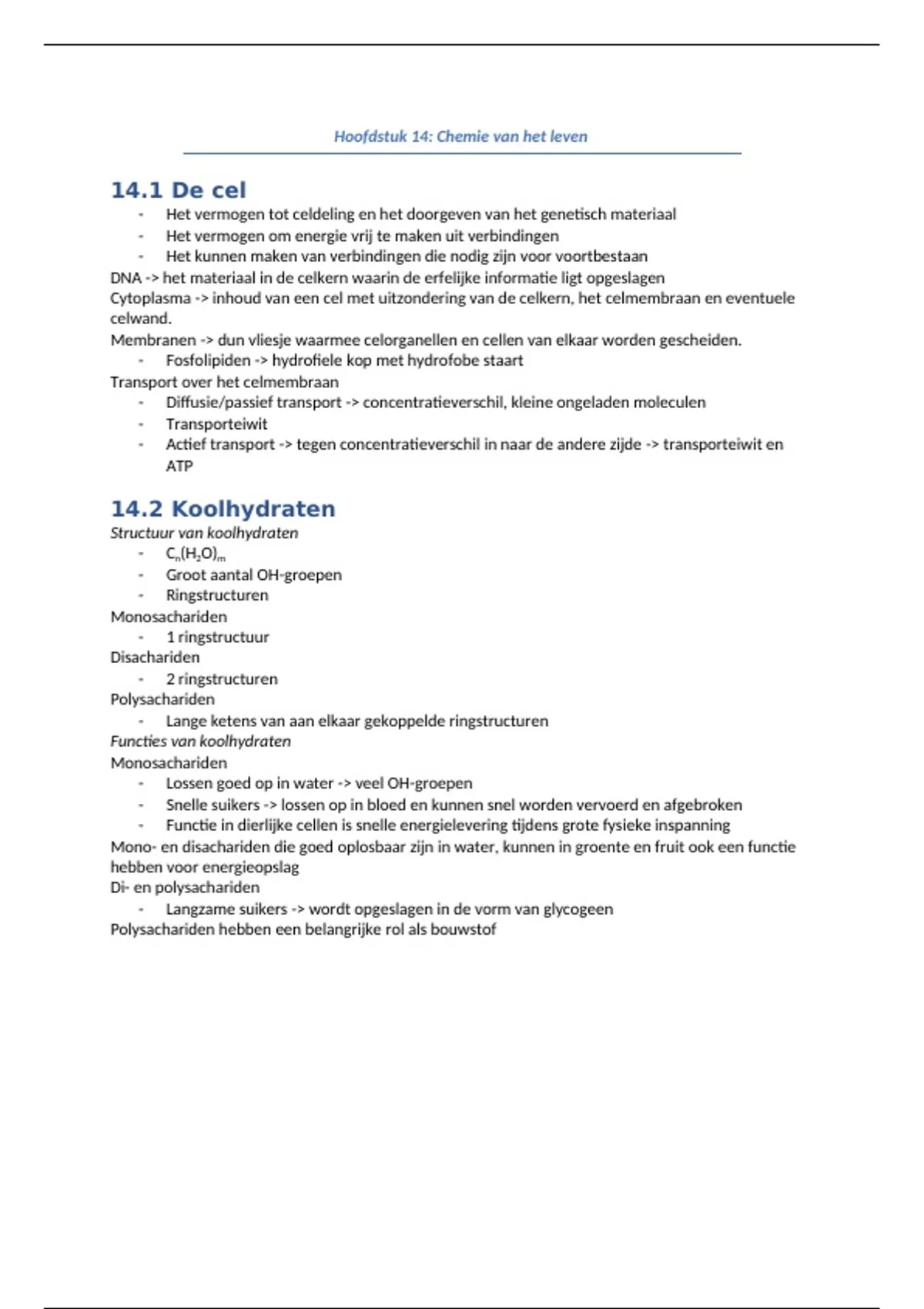 Hoofdstuk 14: Chemie van het leven

14.1 De cel

- Het vermogen tot celdeling en het doorgeven van het genetisch materiaal
- Het vermogen om energie vrij te maken uit verbindingen
- Het kunnen maken van verbindingen die nodig zijn voor voortbestaan

DNA -> het materiaal in de celkern waarin de erfelijke informatie ligt opgeslagen
Cytoplasma -> inhoud van een cel met uitzondering van de celkern, het celmembraan en eventuele celwand.
Membranen -> dun vliesje waarmee celorganellen en cellen van elkaar worden gescheiden.

- Fosfolipiden -> hydrofiele kop met hydrofobe staart

Transport over het celmembraan

- Diffusie/passief transport -> concentratieverschil, kleine ongeladen moleculen
- Transporteiwit
- Actief transport -> tegen concentratieverschil in naar de andere zijde -> transporteiwit en ATP

14.2 Koolhydraten

Structuur van koolhydraten

- $C_n(H_2O)_m$
- Groot aantal OH-groepen
- Ringstructuren

Monosachariden

- 1 ringstructuur

Disachariden

- 2 ringstructuren

Polysachariden

- Lange ketens van aan elkaar gekoppelde ringstructuren

Functies van koolhydraten
Monosachariden

- Lossen goed op in water -> veel OH-groepen
- Snelle suikers -> lossen op in bloed en kunnen snel worden vervoerd en afgebroken
- Functie in dierlijke cellen is snelle energielevering tijdens grote fysieke inspanning

Mono- en disachariden die goed oplosbaar zijn in water, kunnen in groente en fruit ook een functie hebben voor energieopslag
Di- en polysachariden

- Langzame suikers -> wordt opgeslagen in de vorm van glycogeen

Polysachariden hebben een belangrijke rol als bouwstof